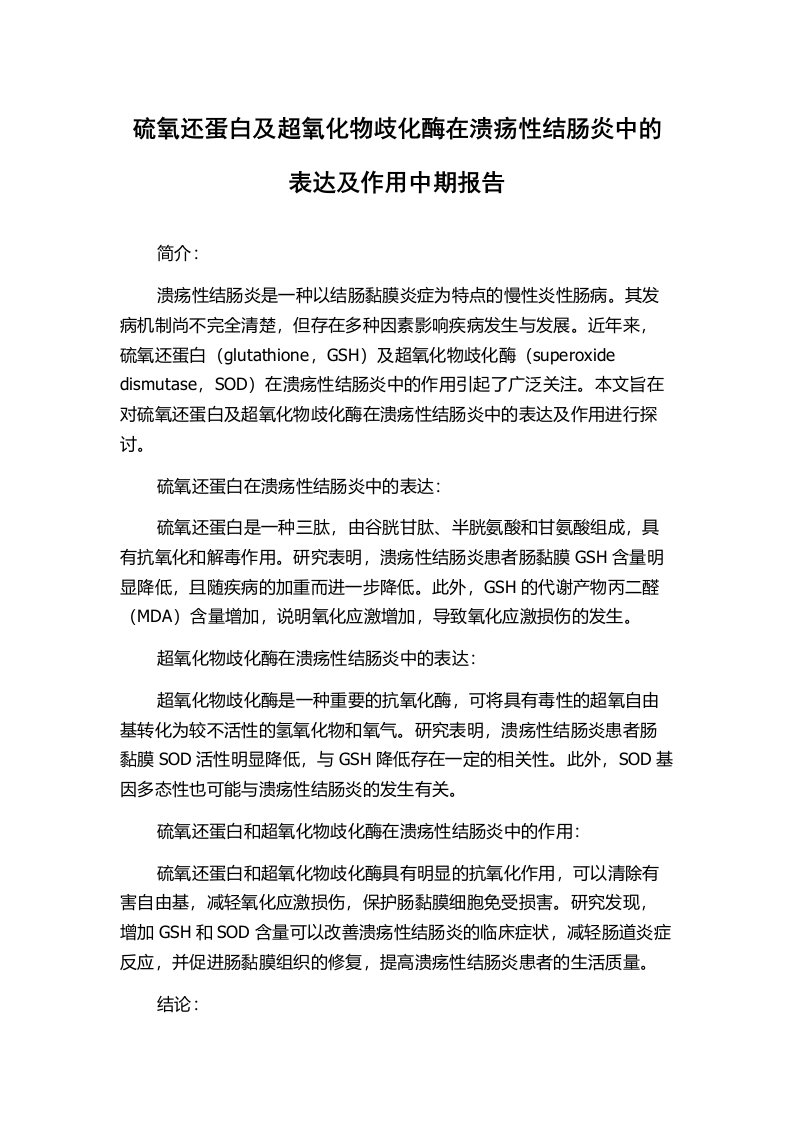 硫氧还蛋白及超氧化物歧化酶在溃疡性结肠炎中的表达及作用中期报告

简介：

溃疡性结肠炎是一种以结肠黏膜炎症为特点的慢性炎性肠病。其发病机制尚不完全清楚，但存在多种因素影响疾病发生与发展。近年来，硫氧还蛋白（glutathione，GSH）及超氧化物歧化酶（superoxide dismutase，SOD）在溃疡性结肠炎中的作用引起了广泛关注。本文旨在对硫氧还蛋白及超氧化物歧化酶在溃疡性结肠炎中的表达及作用进行探讨。

硫氧还蛋白在溃疡性结肠炎中的表达：

硫氧还蛋白是一种三肽，由谷胱甘肽、半胱氨酸和甘氨酸组成，具有抗氧化和解毒作用。研究表明，溃疡性结肠炎患者肠黏膜 GSH 含量明显降低，且随疾病的加重而进一步降低。此外，GSH 的代谢产物丙二醛（MDA）含量增加，说明氧化应激增加，导致氧化应激损伤的发生。

超氧化物歧化酶在溃疡性结肠炎中的表达：

超氧化物歧化酶是一种重要的抗氧化酶，可将具有毒性的超氧自由基转化为较不活性的氢氧化物和氧气。研究表明，溃疡性结肠炎患者肠黏膜 SOD 活性明显降低，与 GSH 降低存在一定的相关性。此外，SOD 基因多态性也可能与溃疡性结肠炎的发生有关。

硫氧还蛋白和超氧化物歧化酶在溃疡性结肠炎中的作用：

硫氧还蛋白和超氧化物歧化酶具有明显的抗氧化作用，可以清除有害自由基，减轻氧化应激损伤，保护肠黏膜细胞免受损害。研究发现，增加 GSH 和 SOD 含量可以改善溃疡性结肠炎的临床症状，减轻肠道炎症反应，并促进肠黏膜组织的修复，提高溃疡性结肠炎患者的生活质量。

结论：